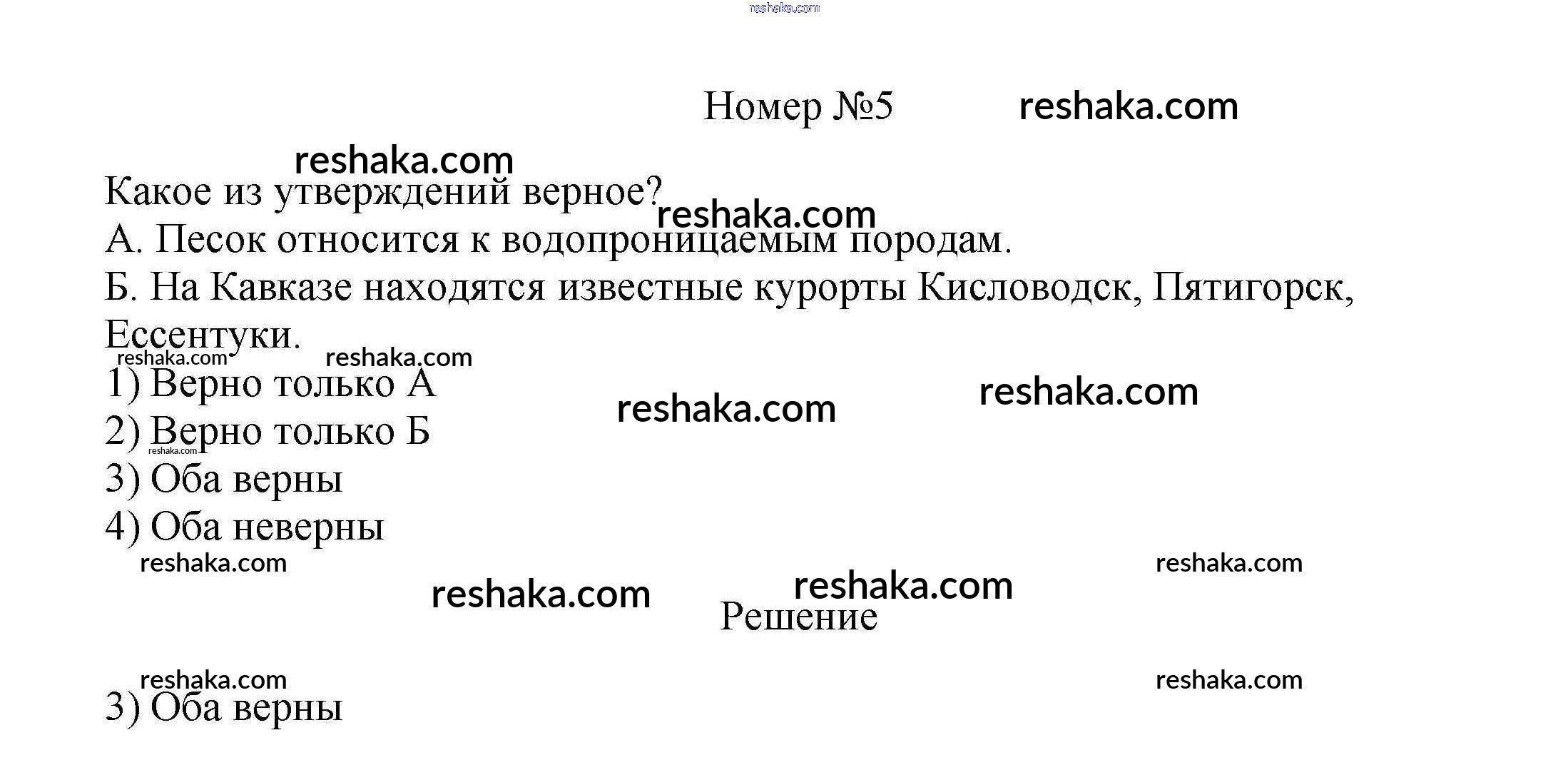 Номер №5

Какое из утверждений верное?

А. Песок относится к водопроницаемым породам.

Б. На Кавказе находятся известные курорты Кисловодск, Пятигорск, Ессентуки.

1) Верно только А
2) Верно только Б
3) Оба верны
4) Оба неверны

Решение

3) Оба верны

reshaka.com